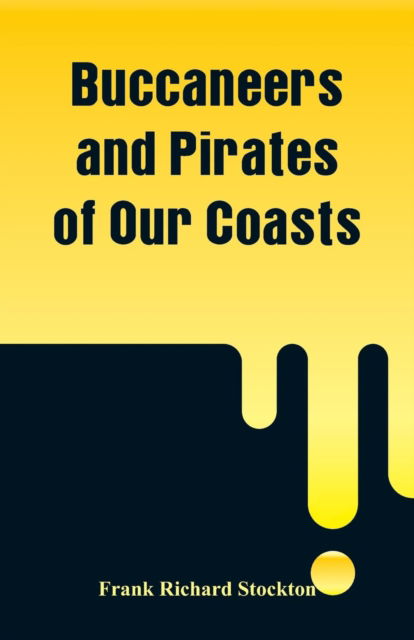 Buccaneers and Pirates of Our Coasts

Frank Richard Stockton